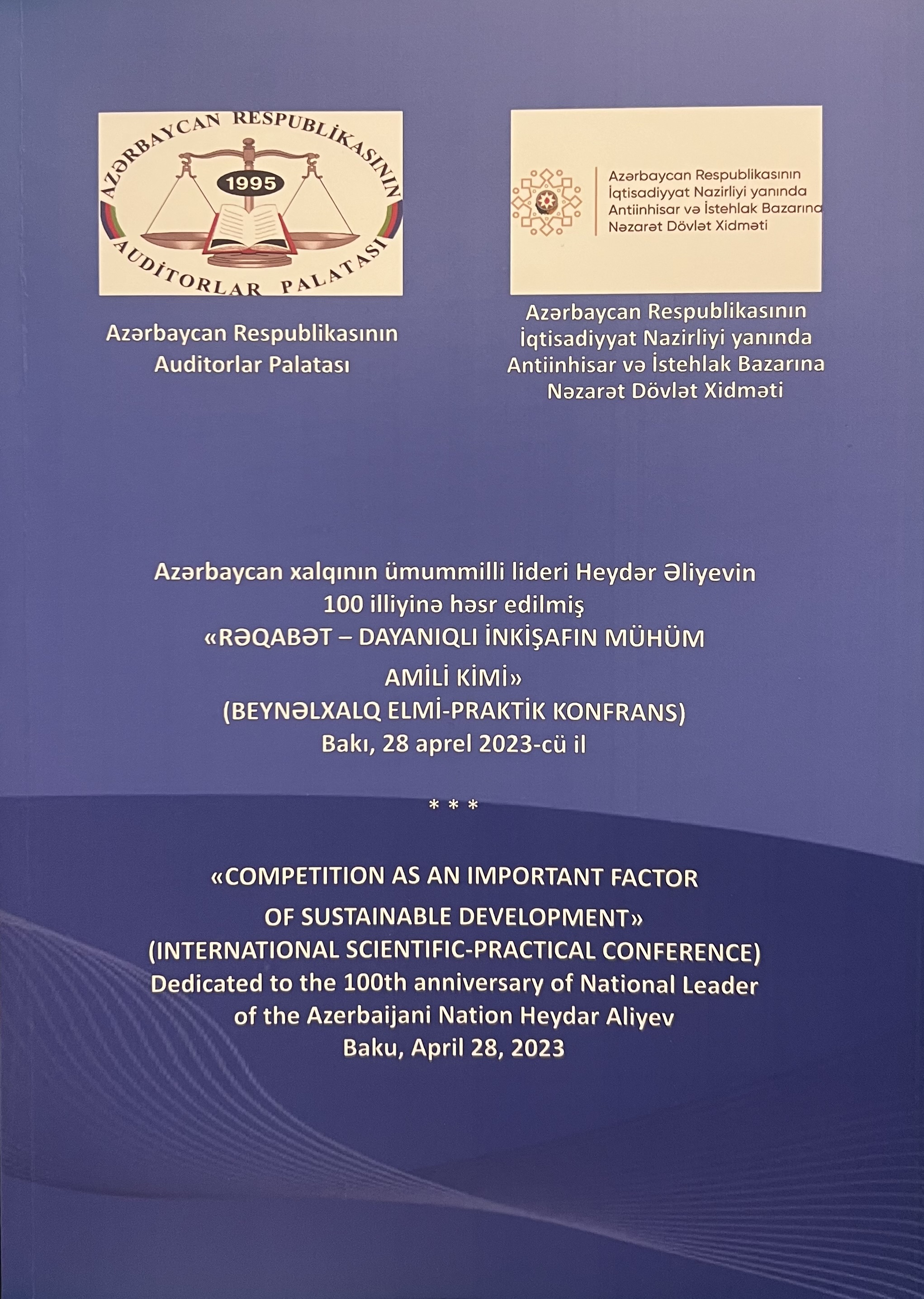 AZƏRBAYCAN RESPUBLİKASININ
1995
AUDİTORLAR PALATASI

Azərbaycan Respublikasının Auditorlar Palatası

Azərbaycan Respublikasının İqtisadiyyat Nazirliyi yanında Antiinhisar və İstehlak Bazarına Nəzarət Dövlət Xidməti

Azərbaycan Respublikasının İqtisadiyyat Nazirliyi yanında Antiinhisar və İstehlak Bazarına Nəzarət Dövlət Xidməti

Azərbaycan xalqının ümummilli lideri Heydər Əliyevin 100 illiyinə həsr edilmiş
«RƏQABƏT – DAYANIQLI İNKİŞAFIN MÜHÜM AMİLİ KİMİ»
(BEYNƏLXALQ ELMİ-PRAKTİK KONFRANS)
Bakı, 28 aprel 2023-cü il

* * *

«COMPETITION AS AN IMPORTANT FACTOR OF SUSTAINABLE DEVELOPMENT»
(INTERNATIONAL SCIENTIFIC-PRACTICAL CONFERENCE)
Dedicated to the 100th anniversary of National Leader of the Azerbaijani Nation Heydar Aliyev
Baku, April 28, 2023